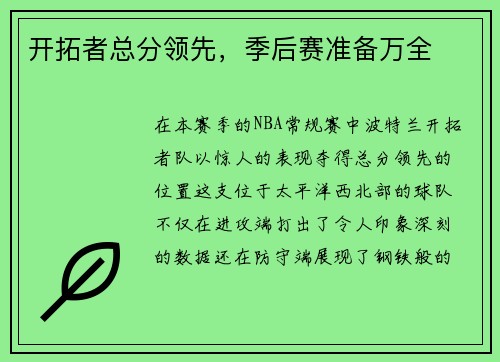 开拓者总分领先，季后赛准备万全

在本赛季的NBA常规赛中波特兰开拓者队以惊人的表现夺得总分领先的位置这支位于太平洋西北部的球队不仅在进攻端打出了令人印象深刻的数据还在防守端展现了钢铁般的